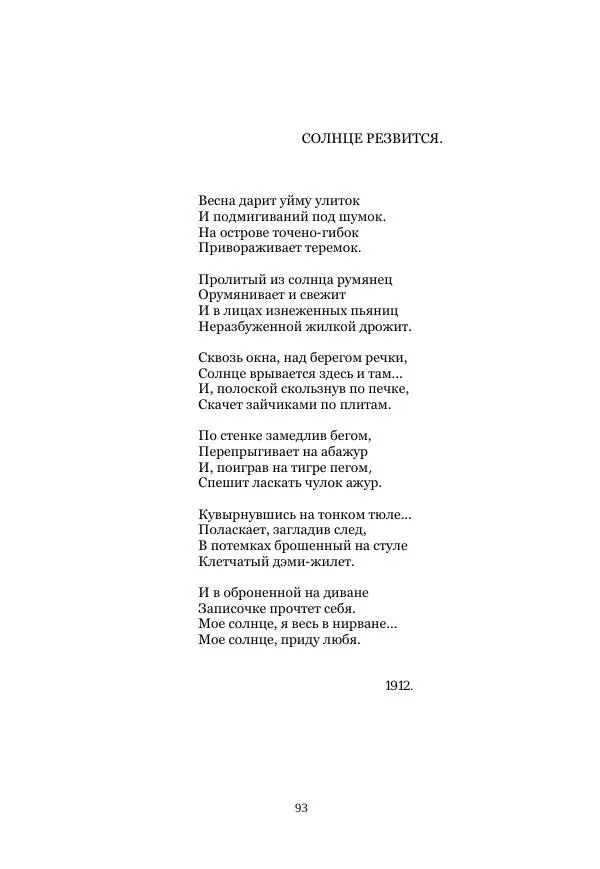 СОЛНЦЕ РЕЗВИТСЯ.

Весна дарит уйму улиток
И подмигиваний под шумок.
На острове точено-гибок
Привораживает теремок.

Пролитый из солнца румянец
Орумянивает и свежит
И в лицах изнеженных пьяниц
Неразбуженной жилкой дрожит.

Сквозь окна, над берегом речки,
Солнце врывается здесь и там...
И, полоской скользнув по печке,
Скачет зайчиками по плитам.

По стенке замедлив бегом,
Перепрыгивает на абажур
И, поиграв на тигре пегом,
Спешит ласкать чулок ажур.

Кувырнувшись на тонком тюле...
Поласкает, загладив след,
В потемках брошенный на стуле
Клетчатый дэми-жилет.

И в оброненной на диване
Записочке прочтет себя.
Мое солнце, я весь в нирване...
Мое солнце, приду любя.

1912.

93